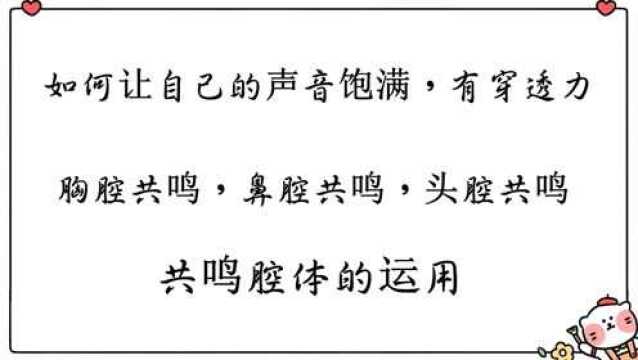 如何让自己的声音饱满，有穿透力

胸腔共鸣，鼻腔共鸣，头腔共鸣

共鸣腔体的运用